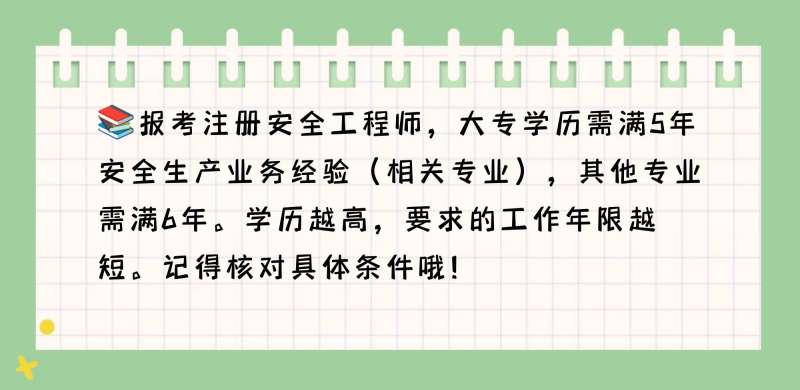 📚报考注册安全工程师，大专学历需满5年安全生产业务经验（相关专业），其他专业需满6年。学历越高，要求的工作年限越短。记得核对具体条件哦！